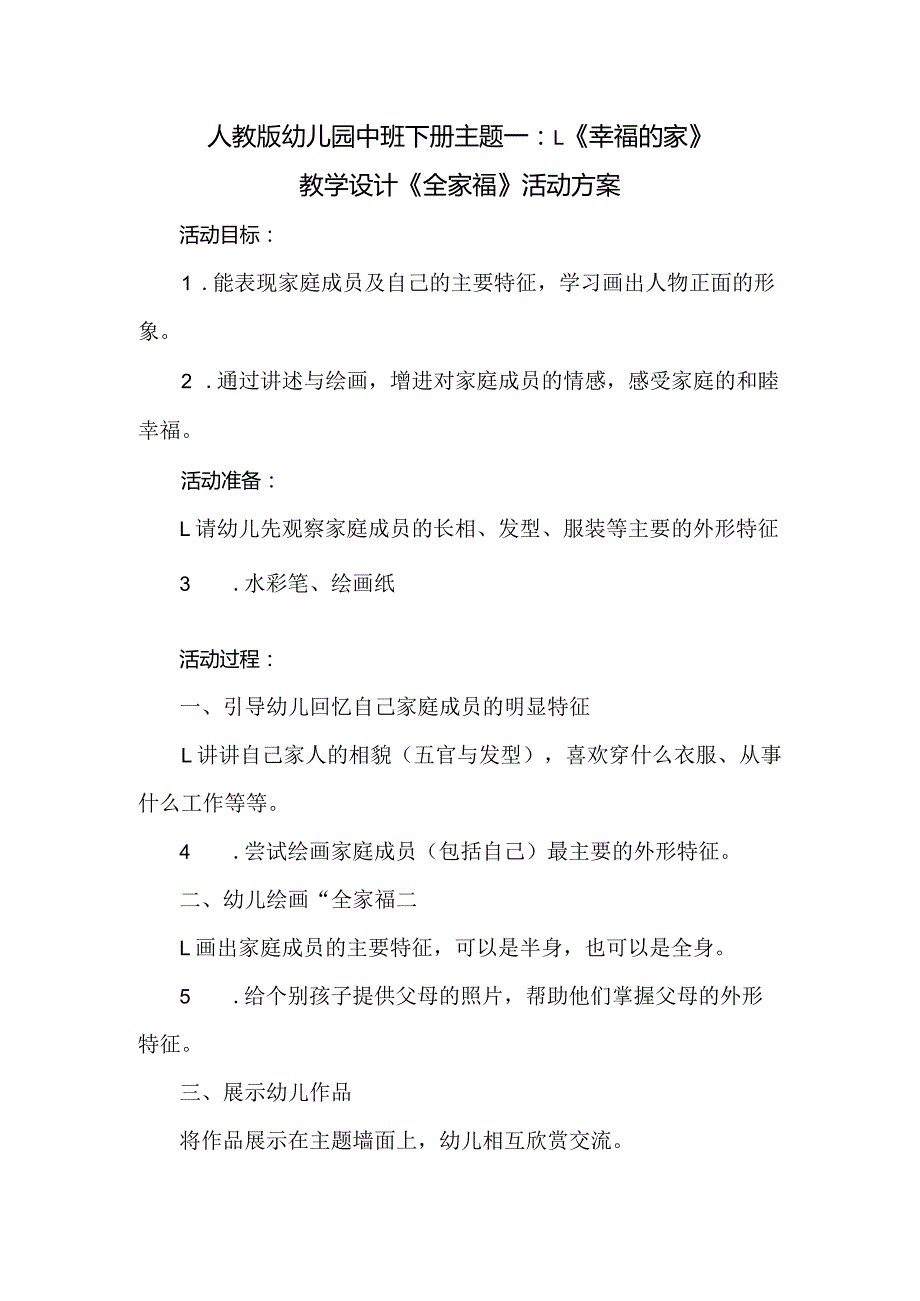 人教版幼儿园中班下册主题一：L《幸福的家》
教学设计《全家福》活动方案

活动目标：

1．能表现家庭成员及自己的主要特征，学习画出人物正面的形象。

2．通过讲述与绘画，增进对家庭成员的情感，感受家庭的和睦幸福。

活动准备：

L请幼儿先观察家庭成员的长相、发型、服装等主要的外形特征

3　．水彩笔、绘画纸

活动过程：

一、引导幼儿回忆自己家庭成员的明显特征

L讲讲自己家人的相貌（五官与发型），喜欢穿什么衣服、从事什么工作等等。

4　．尝试绘画家庭成员（包括自己）最主要的外形特征。

二、幼儿绘画“全家福二

L画出家庭成员的主要特征，可以是半身，也可以是全身。

5　．给个别孩子提供父母的照片，帮助他们掌握父母的外形特征。

三、展示幼儿作品

将作品展示在主题墙面上，幼儿相互欣赏交流。